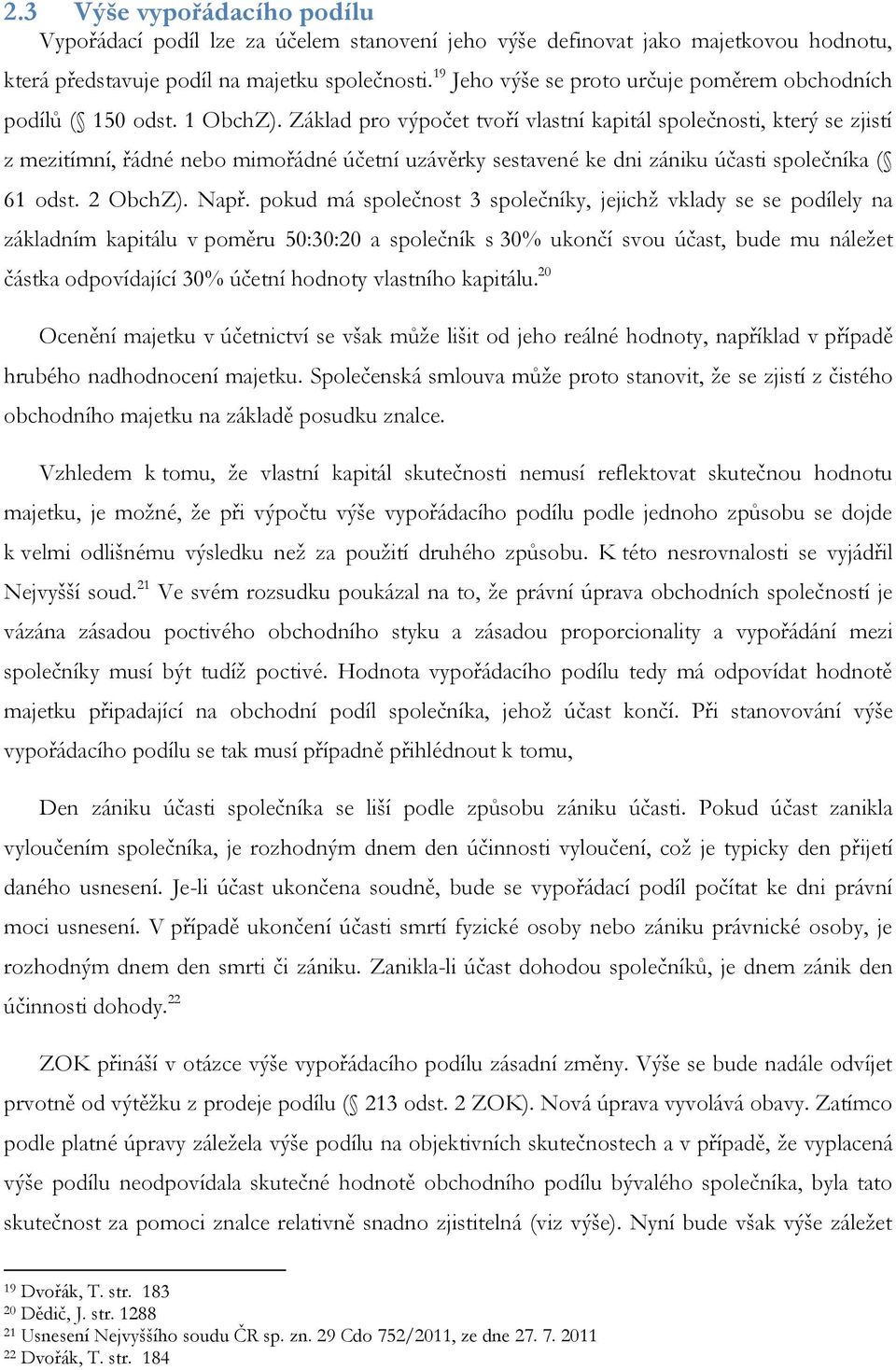 2.3 Výše vypořádacího podílu

Vypořádací podíl lze za účelem stanovení jeho výše definovat jako majetkovou hodnotu, která představuje podíl na majetku společnosti.$^{19}$ Jeho výše se proto určuje poměrem obchodních podílů (§ 150 odst. 1 ObchZ). Základ pro výpočet tvoří vlastní kapitál společnosti, který se zjistí z mezitímní, řádné nebo mimořádné účetní uzávěrky sestavené ke dni zániku účasti společníka (§ 61 odst. 2 ObchZ). Např. pokud má společnost 3 společníky, jejichž vklady se se podílely na základním kapitálu v poměru 50:30:20 a společník s 30% ukončí svou účast, bude mu náležet částka odpovídající 30% účetní hodnoty vlastního kapitálu.$^{20}$

Ocenění majetku v účetnictví se však může lišit od jeho reálné hodnoty, například v případě hrubého nadhodnocení majetku. Společenská smlouva může proto stanovit, že se zjistí z čistého obchodního majetku na základě posudku znalce.

Vzhledem k tomu, že vlastní kapitál skutečnosti nemusí reflektovat skutečnou hodnotu majetku, je možné, že při výpočtu výše vypořádacího podílu podle jednoho způsobu se dojde k velmi odlišnému výsledku než za použití druhého způsobu. K této nesrovnalosti se vyjádřil Nejvyšší soud.$^{21}$ Ve svém rozsudku poukázal na to, že právní úprava obchodních společností je vázána zásadou poctivého obchodního styku a zásadou proporcionality a vypořádání mezi společníky musí být tudíž poctivé. Hodnota vypořádacího podílu tedy má odpovídat hodnotě majetku připadající na obchodní podíl společníka, jehož účast končí. Při stanovování výše vypořádacího podílu se tak musí případně přihlédnout k tomu,

Den zániku účasti společníka se liší podle způsobu zániku účasti. Pokud účast zanikla vyloučením společníka, je rozhodným dnem den účinnosti vyloučení, což je typicky den přijetí daného usnesení. Je-li účast ukončena soudně, bude se vypořádací podíl počítat ke dni právní moci usnesení. V případě ukončení účasti smrtí fyzické osoby nebo zániku právnické osoby, je rozhodným dnem den smrti či zániku. Zanikla-li účast dohodou společníků, je dnem zánik den účinnosti dohody.$^{22}$

ZOK přináší v otázce výše vypořádacího podílu zásadní změny. Výše se bude nadále odvíjet prvotně od výtěžku z prodeje podílu (§ 213 odst. 2 ZOK). Nová úprava vyvolává obavy. Zatímco podle platné úpravy záležela výše podílu na objektivních skutečnostech a v případě, že vyplacená výše podílu neodpovídala skutečné hodnotě obchodního podílu bývalého společníka, byla tato skutečnost za pomoci znalce relativně snadno zjistitelná (viz výše). Nyní bude však výše záležet

$^{19}$ Dvořák, T. str. 183
$^{20}$ Dědič, J. str. 1288
$^{21}$ Usnesení Nejvyššího soudu ČR sp. zn. 29 Cdo 752/2011, ze dne 27. 7. 2011
$^{22}$ Dvořák, T. str. 184